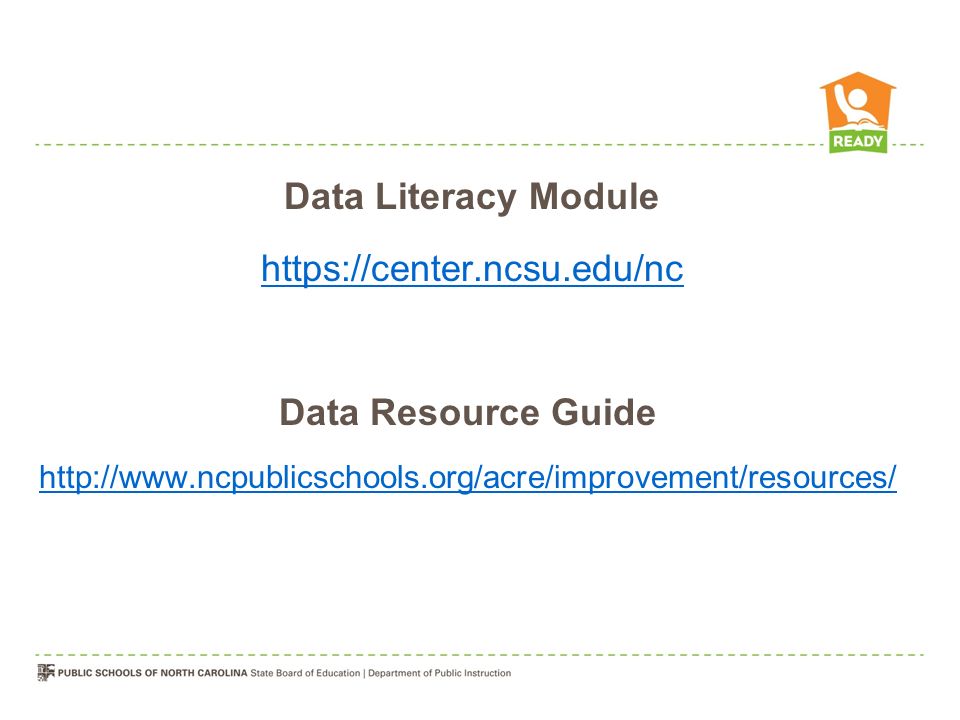 READY

Data Literacy Module

https://center.ncsu.edu/nc

Data Resource Guide

http://www.ncpublicschools.org/acre/improvement/resources/

PUBLIC SCHOOLS OF NORTH CAROLINA State Board of Education | Department of Public Instruction